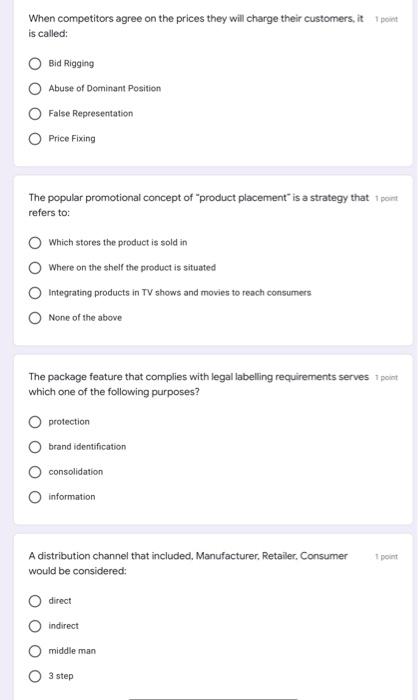 When competitors agree on the prices they will charge their customers, it is called:

1 point

Bid Rigging

Abuse of Dominant Position

False Representation

Price Fixing

The popular promotional concept of "product placement" is a strategy that refers to:

1 point

Which stores the product is sold in

Where on the shelf the product is situated

Integrating products in TV shows and movies to reach consumers

None of the above

The package feature that complies with legal labelling requirements serves which one of the following purposes?

1 point

protection

brand identification

consolidation

information

A distribution channel that included, Manufacturer, Retailer, Consumer would be considered:

1 point

direct

indirect

middle man

3 step